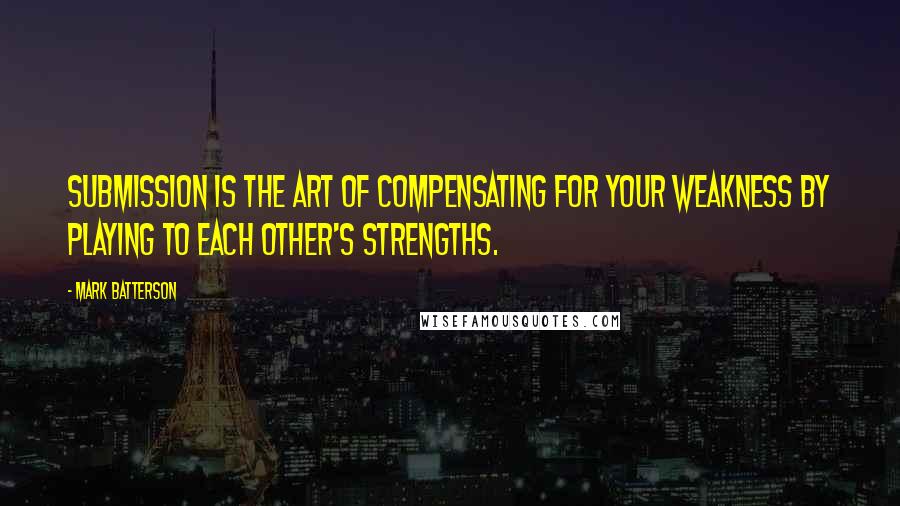 SUBMISSION IS THE ART OF COMPENSATING FOR YOUR WEAKNESS BY PLAYING TO EACH OTHER'S STRENGTHS.

- MARK BATTERSON

WISEFAMOUSQUOTES.COM